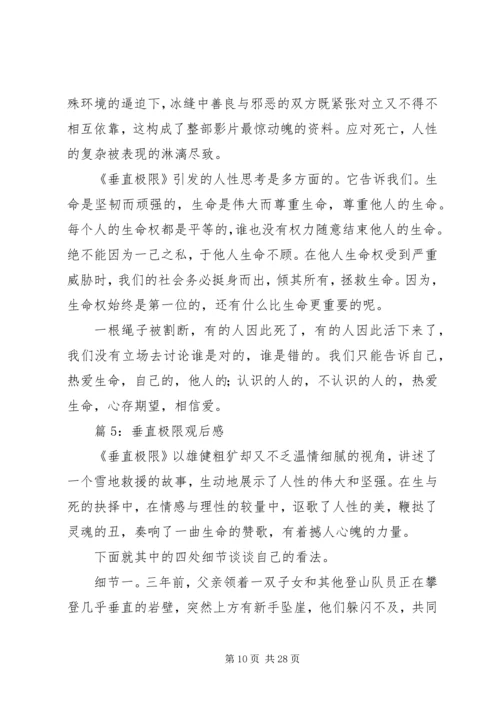 殊环境的逼迫下，冰缝中善良与邪恶的双方既紧张对立又不得不相互依靠，这构成了整部影片最惊动魄的资料。应对死亡，人性的复杂被表现的淋漓尽致。

《垂直极限》引发的人性思考是多方面的。它告诉我们。生命是坚韧而顽强的，生命是伟大而尊重生命，尊重他人的生命。每个人的生命权都是平等的，谁也没有权力随意结束他人的生命。绝不能因为一己之私，于他人生命不顾。在他人生命权受到严重威胁时，我们的社会务必挺身而出，倾其所有，拯救生命。因为，生命权始终是第一位的，还有什么比生命更重要的呢。

一根绳子被割断，有的人因此死了，有的人因此活下来了，我们没有立场去讨论谁是对的，谁是错的。我们只能告诉自己，热爱生命，自己的，他人的；认识的人的，不认识的人的，热爱生命，心存期望，相信爱。

篇 5：垂直极限观后感

《垂直极限》以雄健粗犷却又不乏温情细腻的视角，讲述了一个雪地救援的故事，生动地展示了人性的伟大和坚强。在生与死的抉择中，在情感与理性的较量中，讴歌了人性的美，鞭挞了灵魂的丑，奏响了一曲生命的赞歌，有着撼人心魄的力量。

下面就其中的四处细节谈谈自己的看法。

细节一。三年前，父亲领着一双子女和其他登山队员正在攀登几乎垂直的岩壁，突然上方有新手坠崖，他们躲闪不及，共同

第 10 页 共 28 页